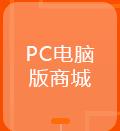 PC电脑
版商城